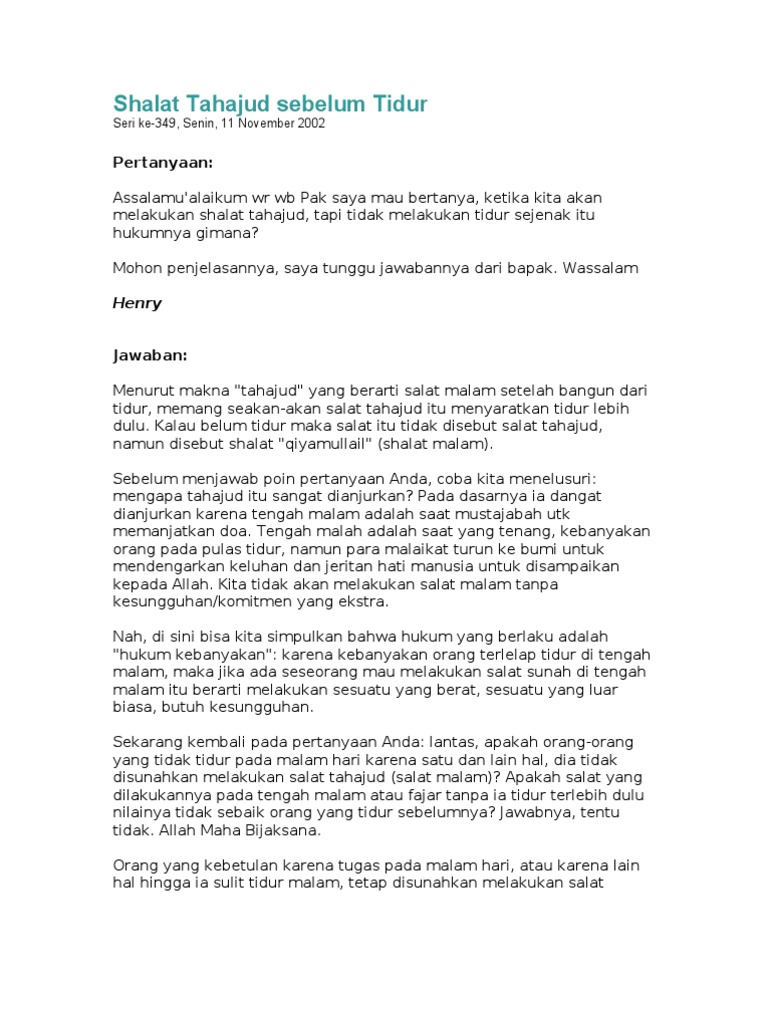 Shalat Tahajud sebelum Tidur
Seri ke-349, Senin, 11 November 2002

Pertanyaan:

Assalamu'alaikum wr wb Pak saya mau bertanya, ketika kita akan melakukan shalat tahajud, tapi tidak melakukan tidur sejenak itu hukumnya gimana?

Mohon penjelasannya, saya tunggu jawabannya dari bapak. Wassalam

Henry

Jawaban:

Menurut makna "tahajud" yang berarti salat malam setelah bangun dari tidur, memang seakan-akan salat tahajud itu menyaratkan tidur lebih dulu. Kalau belum tidur maka salat itu tidak disebut salat tahajud, namun disebut shalat "qiyamullail" (shalat malam).

Sebelum menjawab poin pertanyaan Anda, coba kita menelusuri: mengapa tahajud itu sangat dianjurkan? Pada dasarnya ia dangat dianjurkan karena tengah malam adalah saat mustajabah utk memanjatkan doa. Tengah malah adalah saat yang tenang, kebanyakan orang pada pulas tidur, namun para malaikat turun ke bumi untuk mendengarkan keluhan dan jeritan hati manusia untuk disampaikan kepada Allah. Kita tidak akan melakukan salat malam tanpa kesungguhan/komitmen yang ekstra.

Nah, di sini bisa kita simpulkan bahwa hukum yang berlaku adalah "hukum kebanyakan": karena kebanyakan orang terlelap tidur di tengah malam, maka jika ada seseorang mau melakukan salat sunah di tengah malam itu berarti melakukan sesuatu yang berat, sesuatu yang luar biasa, butuh kesungguhan.

Sekarang kembali pada pertanyaan Anda: lantas, apakah orang-orang yang tidak tidur pada malam hari karena satu dan lain hal, dia tidak disunahkan melakukan salat tahajud (salat malam)? Apakah salat yang dilakukannya pada tengah malam atau fajar tanpa ia tidur terlebih dulu nilainya tidak sebaik orang yang tidur sebelumnya? Jawabnya, tentu tidak. Allah Maha Bijaksana.

Orang yang kebetulan karena tugas pada malam hari, atau karena lain hal hingga ia sulit tidur malam, tetap disunahkan melakukan salat